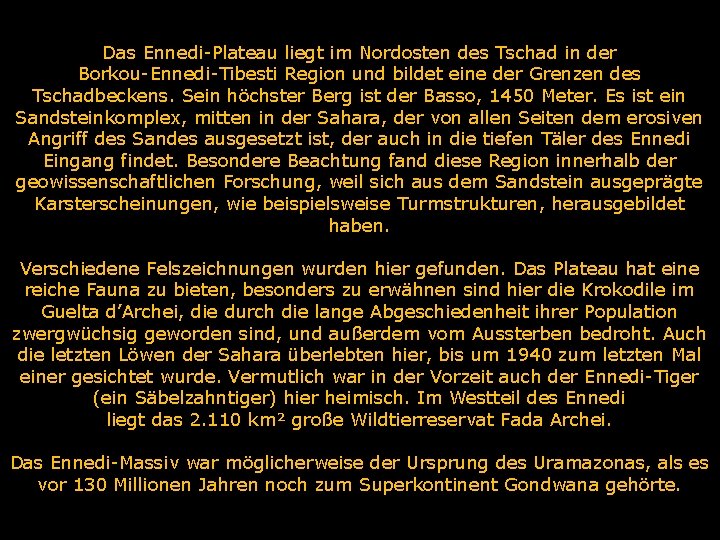 Das Ennedi-Plateau liegt im Nordosten des Tschad in der Borkou-Ennedi-Tibesti Region und bildet eine der Grenzen des Tschadbeckens. Sein höchster Berg ist der Basso, 1450 Meter. Es ist ein Sandsteinkomplex, mitten in der Sahara, der von allen Seiten dem erosiven Angriff des Sandes ausgesetzt ist, der auch in die tiefen Täler des Ennedi Eingang findet. Besondere Beachtung fand diese Region innerhalb der geowissenschaftlichen Forschung, weil sich aus dem Sandstein ausgeprägte Karsterscheinungen, wie beispielsweise Turmstrukturen, herausgebildet haben.

Verschiedene Felszeichnungen wurden hier gefunden. Das Plateau hat eine reiche Fauna zu bieten, besonders zu erwähnen sind hier die Krokodile im Guelta d'Archei, die durch die lange Abgeschiedenheit ihrer Population zwergwüchsig geworden sind, und außerdem vom Aussterben bedroht. Auch die letzten Löwen der Sahara überlebten hier, bis um 1940 zum letzten Mal einer gesichtet wurde. Vermutlich war in der Vorzeit auch der Ennedi-Tiger (ein Säbelzahntiger) hier heimisch. Im Westteil des Ennedi liegt das 2.110 km² große Wildtierreservat Fada Archei.

Das Ennedi-Massiv war möglicherweise der Ursprung des Uramazonas, als es vor 130 Millionen Jahren noch zum Superkontinent Gondwana gehörte.